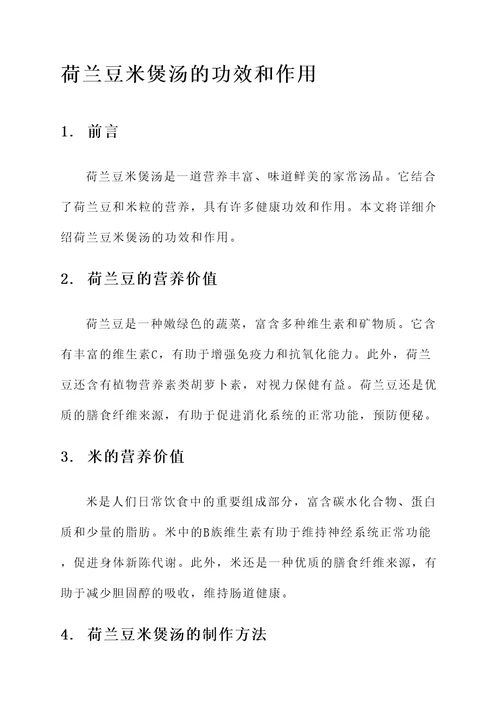 荷兰豆米煲汤的功效和作用

1. 前言

荷兰豆米煲汤是一道营养丰富、味道鲜美的家常汤品。它结合了荷兰豆和米粒的营养，具有许多健康功效和作用。本文将详细介绍荷兰豆米煲汤的功效和作用。

2. 荷兰豆的营养价值

荷兰豆是一种嫩绿色的蔬菜，富含多种维生素和矿物质。它含有丰富的维生素C，有助于增强免疫力和抗氧化能力。此外，荷兰豆还含有植物营养素类胡萝卜素，对视力保健有益。荷兰豆还是优质的膳食纤维来源，有助于促进消化系统的正常功能，预防便秘。

3. 米的营养价值

米是人们日常饮食中的重要组成部分，富含碳水化合物、蛋白质和少量的脂肪。米中的B族维生素有助于维持神经系统正常功能，促进身体新陈代谢。此外，米还是一种优质的膳食纤维来源，有助于减少胆固醇的吸收，维持肠道健康。

4. 荷兰豆米煲汤的制作方法